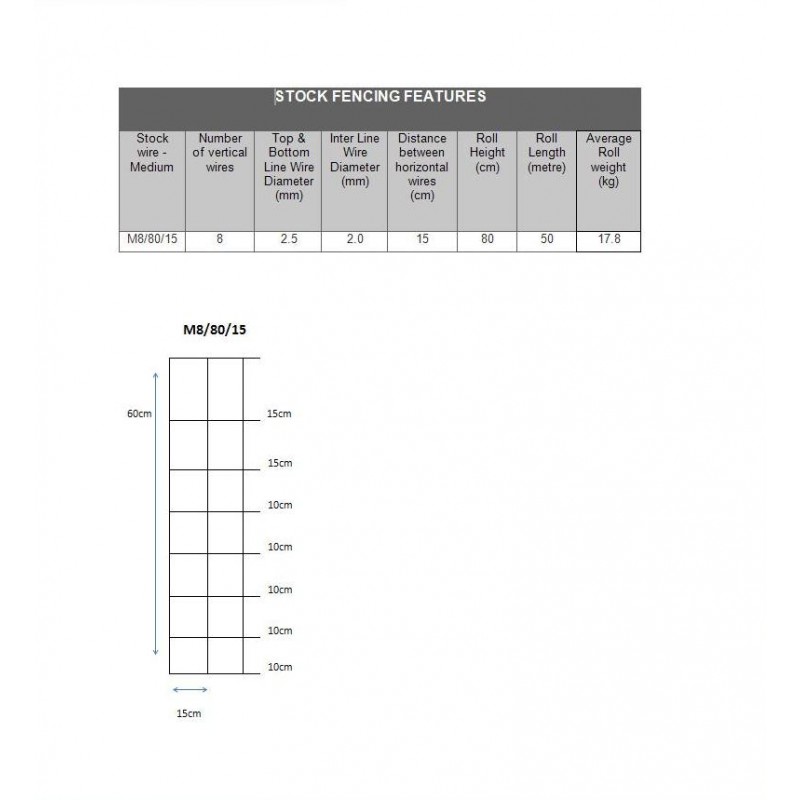 STOCK FENCING FEATURES

| Stock wire - Medium | Number of vertical wires | Top & Bottom Line Wire Diameter (mm) | Inter Line Wire Diameter (mm) | Distance between horizontal wires (cm) | Roll Height (cm) | Roll Length (metre) | Average Roll weight (kg) |
|---|---|---|---|---|---|---|---|
| M8/80/15 | 8 | 2.5 | 2.0 | 15 | 80 | 50 | 17.8 |

M8/80/15

60cm

15cm
15cm
10cm
10cm
10cm
10cm
10cm

15cm